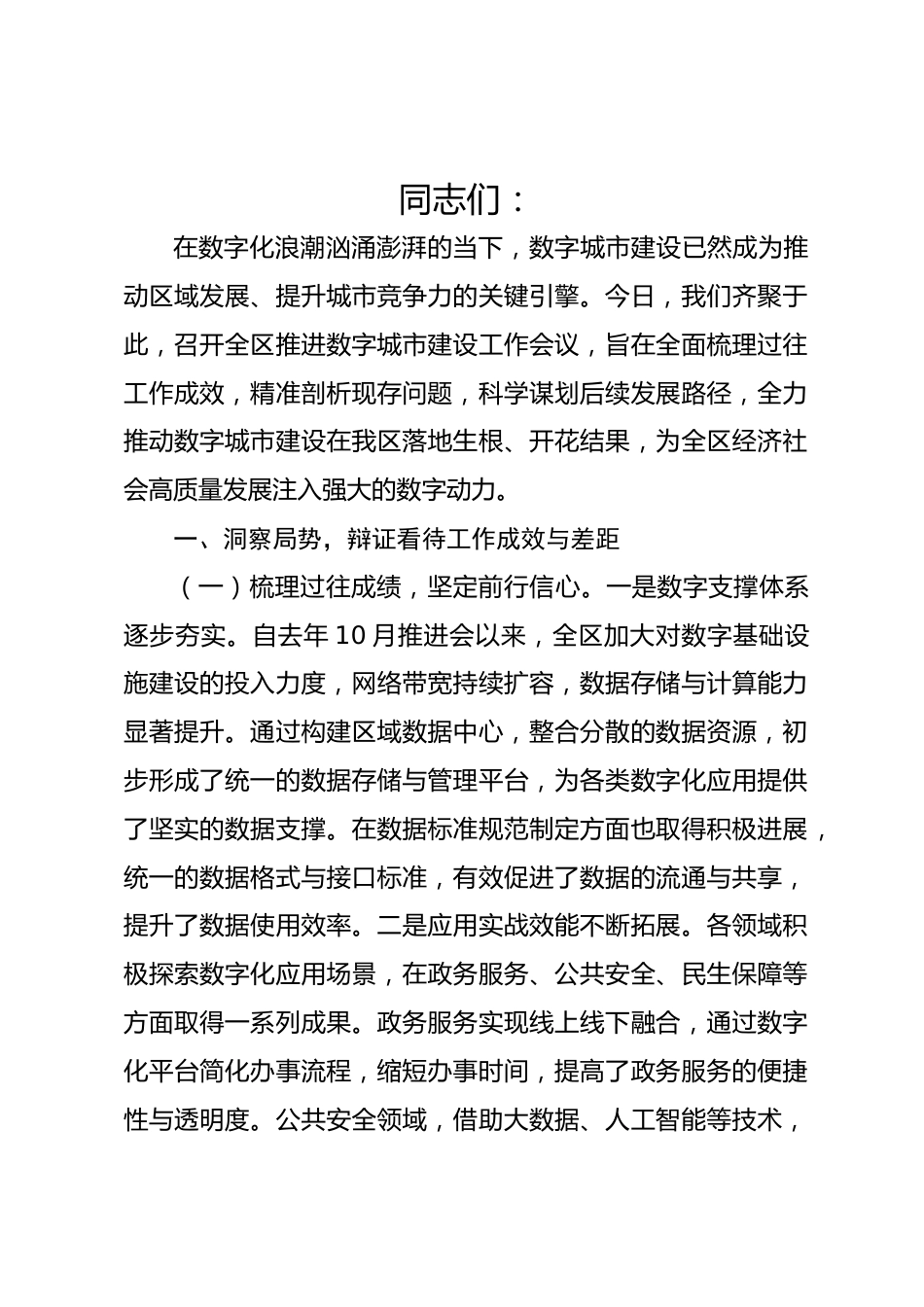 同志们：

在数字化浪潮汹涌澎湃的当下，数字城市建设已然成为推动区域发展、提升城市竞争力的关键引擎。今日，我们齐聚于此，召开全区推进数字城市建设工作会议，旨在全面梳理过往工作成效，精准剖析现存问题，科学谋划后续发展路径，全力推动数字城市建设在我区落地生根、开花结果，为全区经济社会高质量发展注入强大的数字动力。

一、洞察局势，辩证看待工作成效与差距

（一）梳理过往成绩，坚定前行信心。一是数字支撑体系逐步夯实。自去年10月推进会以来，全区加大对数字基础设施建设的投入力度，网络带宽持续扩容，数据存储与计算能力显著提升。通过构建区域数据中心，整合分散的数据资源，初步形成了统一的数据存储与管理平台，为各类数字化应用提供了坚实的数据支撑。在数据标准规范制定方面也取得积极进展，统一的数据格式与接口标准，有效促进了数据的流通与共享，提升了数据使用效率。二是应用实战效能不断拓展。各领域积极探索数字化应用场景，在政务服务、公共安全、民生保障等方面取得一系列成果。政务服务实现线上线下融合，通过数字化平台简化办事流程，缩短办事时间，提高了政务服务的便捷性与透明度。公共安全领域，借助大数据、人工智能等技术，